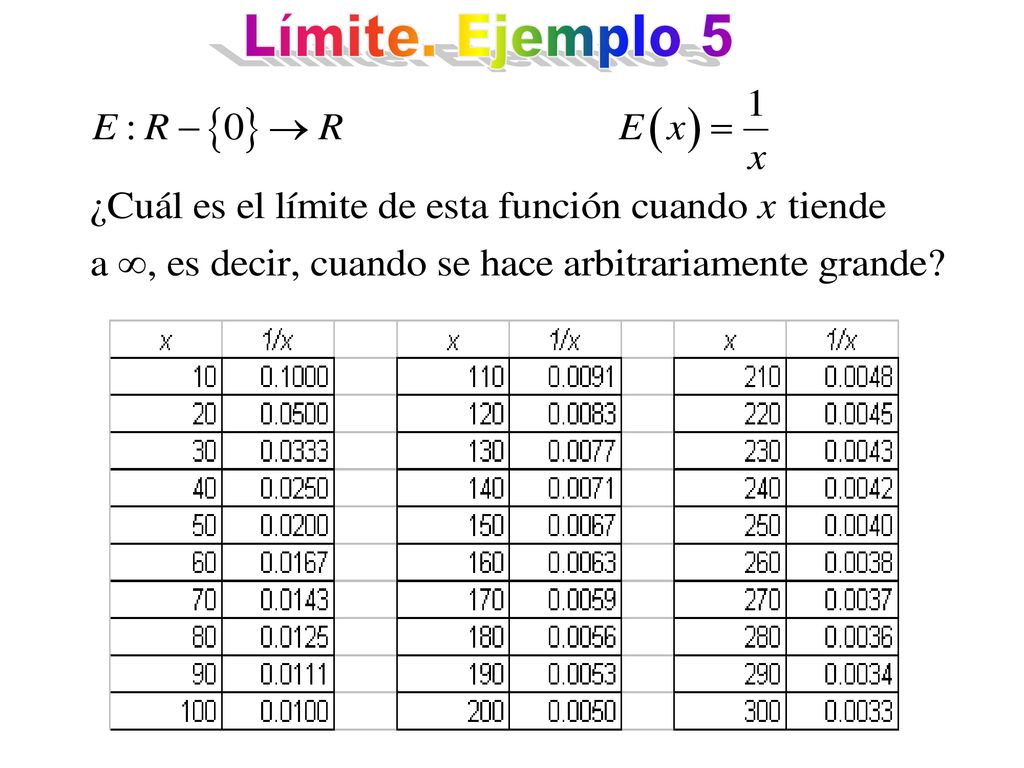 Límite. Ejemplo 5

$E : R - \{0\} \rightarrow R$    $E(x) = \frac{1}{x}$

¿Cuál es el límite de esta función cuando $x$ tiende a $\infty$, es decir, cuando se hace arbitrariamente grande?

| x | 1/x |
|---|---|
| 10 | 0.1000 |
| 20 | 0.0500 |
| 30 | 0.0333 |
| 40 | 0.0250 |
| 50 | 0.0200 |
| 60 | 0.0167 |
| 70 | 0.0143 |
| 80 | 0.0125 |
| 90 | 0.0111 |
| 100 | 0.0100 |

| x | 1/x |
|---|---|
| 110 | 0.0091 |
| 120 | 0.0083 |
| 130 | 0.0077 |
| 140 | 0.0071 |
| 150 | 0.0067 |
| 160 | 0.0063 |
| 170 | 0.0059 |
| 180 | 0.0056 |
| 190 | 0.0053 |
| 200 | 0.0050 |

| x | 1/x |
|---|---|
| 210 | 0.0048 |
| 220 | 0.0045 |
| 230 | 0.0043 |
| 240 | 0.0042 |
| 250 | 0.0040 |
| 260 | 0.0038 |
| 270 | 0.0037 |
| 280 | 0.0036 |
| 290 | 0.0034 |
| 300 | 0.0033 |